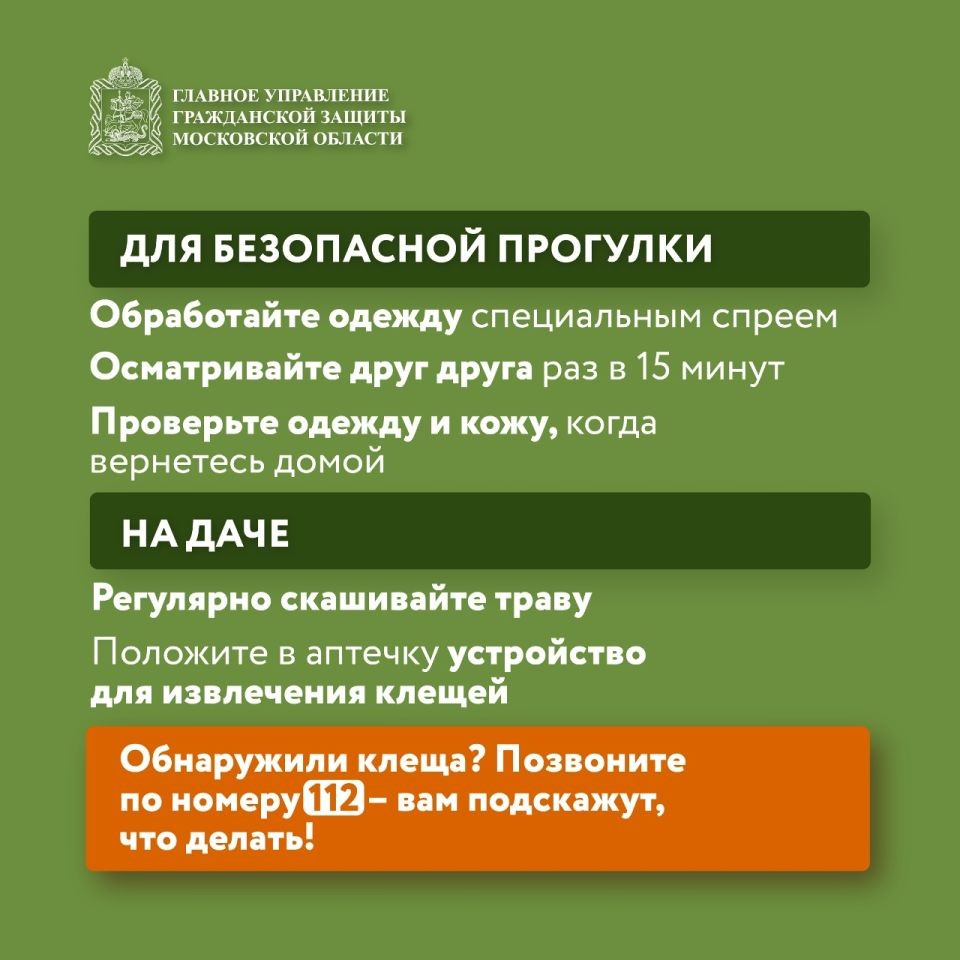 ГЛАВНОЕ УПРАВЛЕНИЕ
ГРАЖДАНСКОЙ ЗАЩИТЫ
МОСКОВСКОЙ ОБЛАСТИ

ДЛЯ БЕЗОПАСНОЙ ПРОГУЛКИ

Обработайте одежду специальным спреем

Осматривайте друг друга раз в 15 минут

Проверьте одежду и кожу, когда вернетесь домой

НА ДАЧЕ

Регулярно скашивайте траву

Положите в аптечку устройство для извлечения клещей

Обнаружили клеща? Позвоните по номеру 112 – вам подскажут, что делать!